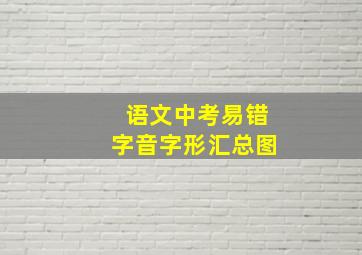 语文中考易错
字音字形汇总图